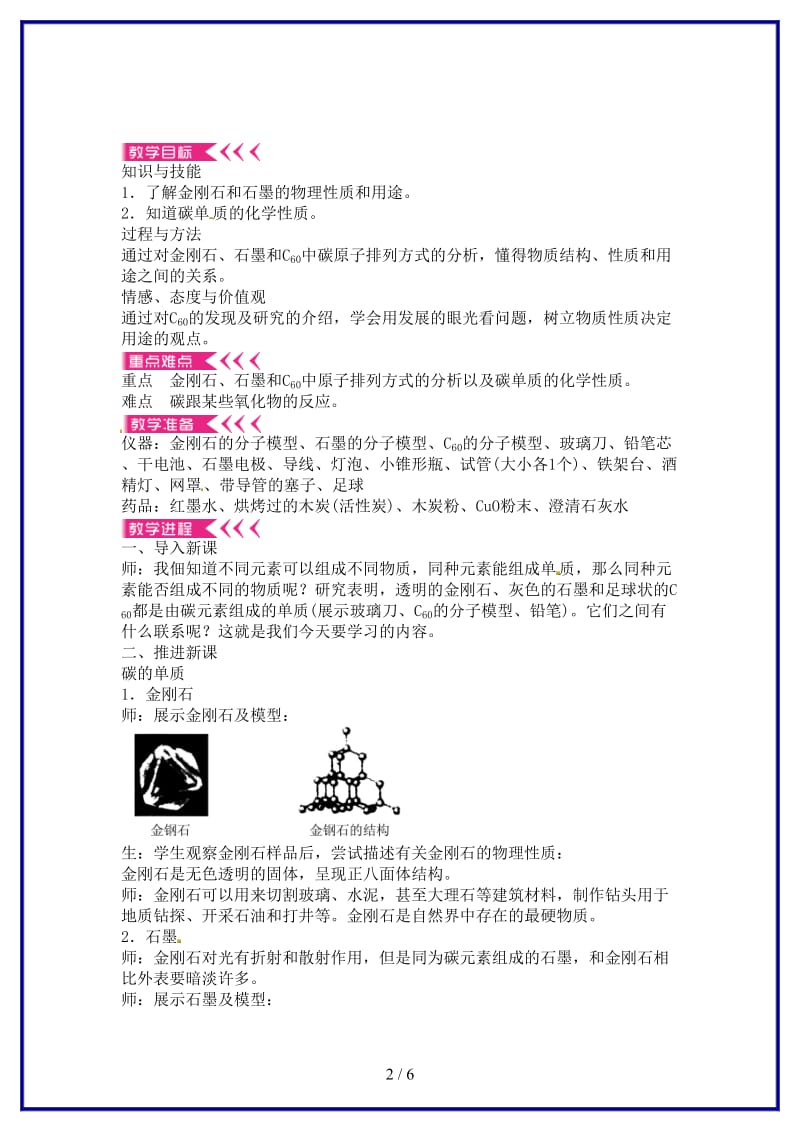 教学目标

知识与技能

1．了解金刚石和石墨的物理性质和用途。

2．知道碳单质的化学性质。

过程与方法

通过对金刚石、石墨和$C_{60}$中碳原子排列方式的分析，懂得物质结构、性质和用途之间的关系。

情感、态度与价值观

通过对$C_{60}$的发现及研究的介绍，学会用发展的眼光看问题，树立物质性质决定用途的观点。

重点难点

重点　金刚石、石墨和$C_{60}$中原子排列方式的分析以及碳单质的化学性质。

难点　碳跟某些氧化物的反应。

教学准备

仪器：金刚石的分子模型、石墨的分子模型、$C_{60}$的分子模型、玻璃刀、铅笔芯、干电池、石墨电极、导线、灯泡、小锥形瓶、试管(大小各1个)、铁架台、酒精灯、网罩、带导管的塞子、足球

药品：红墨水、烘烤过的木炭(活性炭)、木炭粉、CuO粉末、澄清石灰水

教学进程

一、导入新课

师：我们知道不同元素可以组成不同物质，同种元素能组成单质，那么同种元素能否组成不同的物质呢？研究表明，透明的金刚石、灰色的石墨和足球状的$C_{60}$都是由碳元素组成的单质(展示玻璃刀、$C_{60}$的分子模型、铅笔)。它们之间有什么联系呢？这就是我们今天要学习的内容。

二、推进新课

碳的单质

1．金刚石

师：展示金刚石及模型：

金钢石

金钢石的结构

生：学生观察金刚石样品后，尝试描述有关金刚石的物理性质：

金刚石是无色透明的固体，呈现正八面体结构。

师：金刚石可以用来切割玻璃、水泥，甚至大理石等建筑材料，制作钻头用于地质钻探、开采石油和打井等。金刚石是自然界中存在的最硬物质。

2．石墨

师：金刚石对光有折射和散射作用，但是同为碳元素组成的石墨，和金刚石相比外表要暗淡许多。

师：展示石墨及模型：

2 / 6